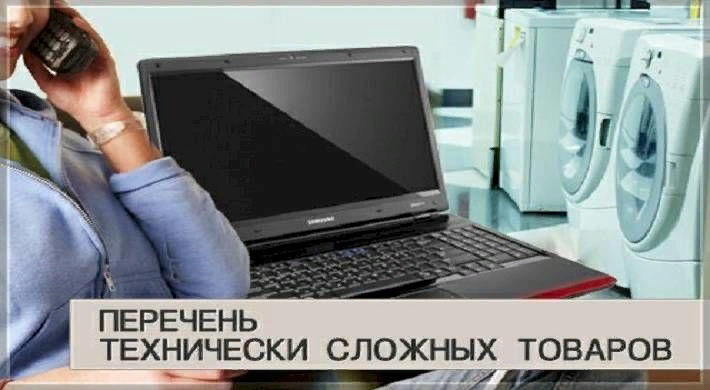 SAMSUNG

ПЕРЕЧЕНЬ
ТЕХНИЧЕСКИ СЛОЖНЫХ ТОВАРОВ